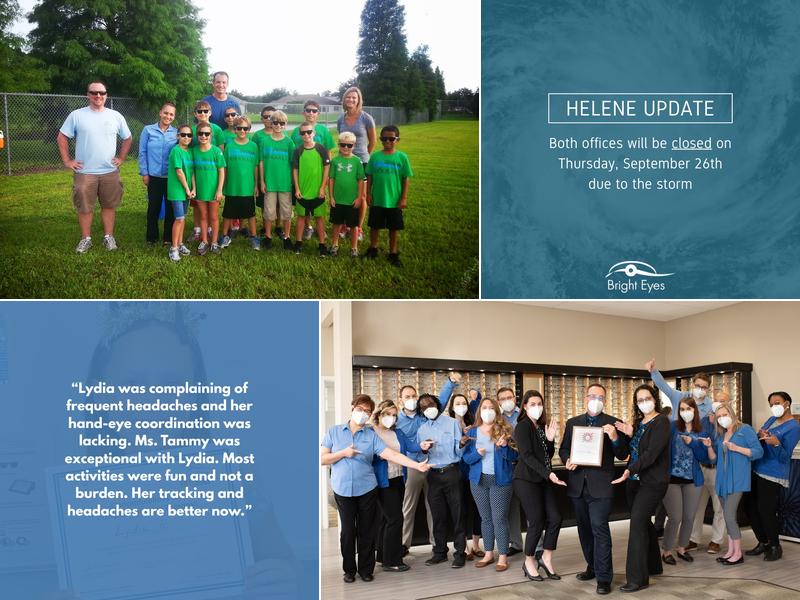 HELENE UPDATE

Both offices will be closed on Thursday, September 26th due to the storm

Bright Eyes

"Lydia was complaining of frequent headaches and her hand-eye coordination was lacking. Ms. Tammy was exceptional with Lydia. Most activities were fun and not a burden. Her tracking and headaches are better now."